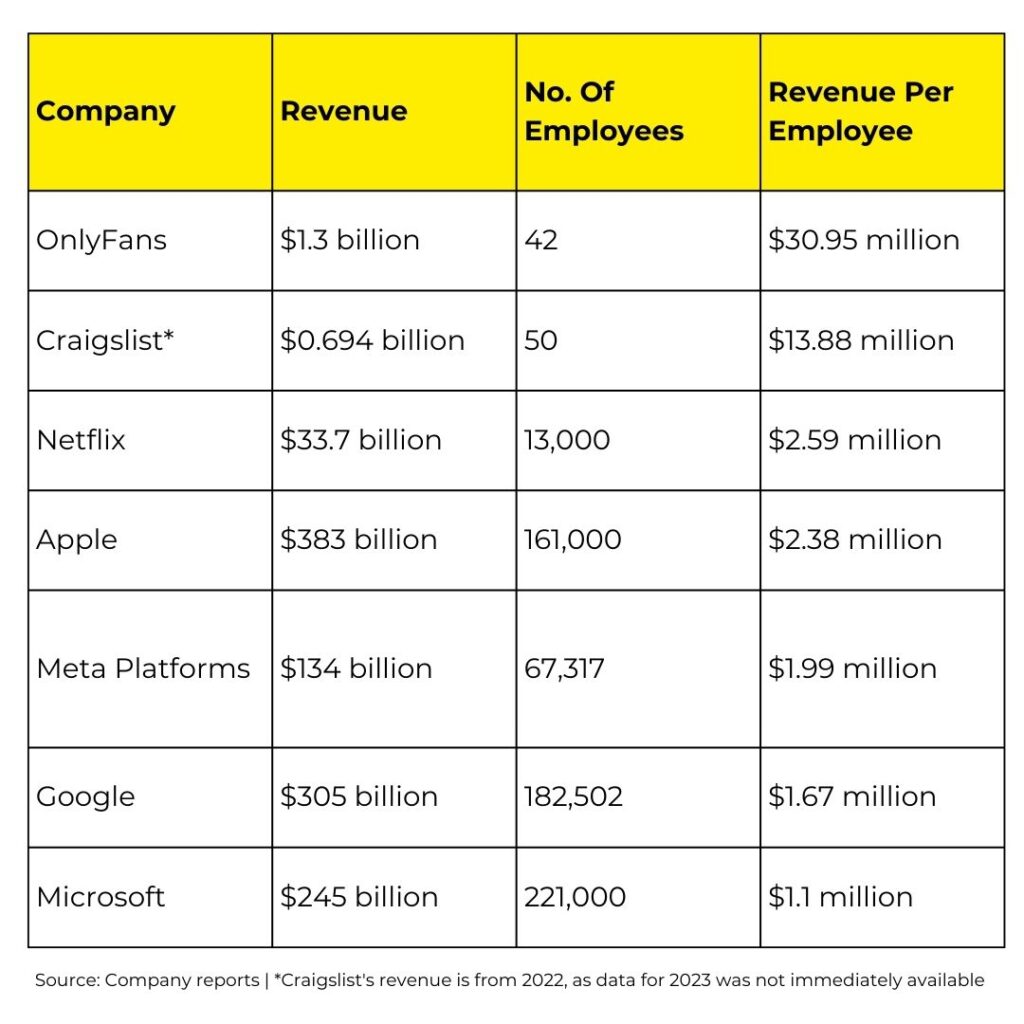 | Company | Revenue | No. Of Employees | Revenue Per Employee |
|---|---|---|---|
| OnlyFans | \$1.3 billion | 42 | \$30.95 million |
| Craigslist* | \$0.694 billion | 50 | \$13.88 million |
| Netflix | \$33.7 billion | 13,000 | \$2.59 million |
| Apple | \$383 billion | 161,000 | \$2.38 million |
| Meta Platforms | \$134 billion | 67,317 | \$1.99 million |
| Google | \$305 billion | 182,502 | \$1.67 million |
| Microsoft | \$245 billion | 221,000 | \$1.1 million |

Source: Company reports | *Craigslist's revenue is from 2022, as data for 2023 was not immediately available